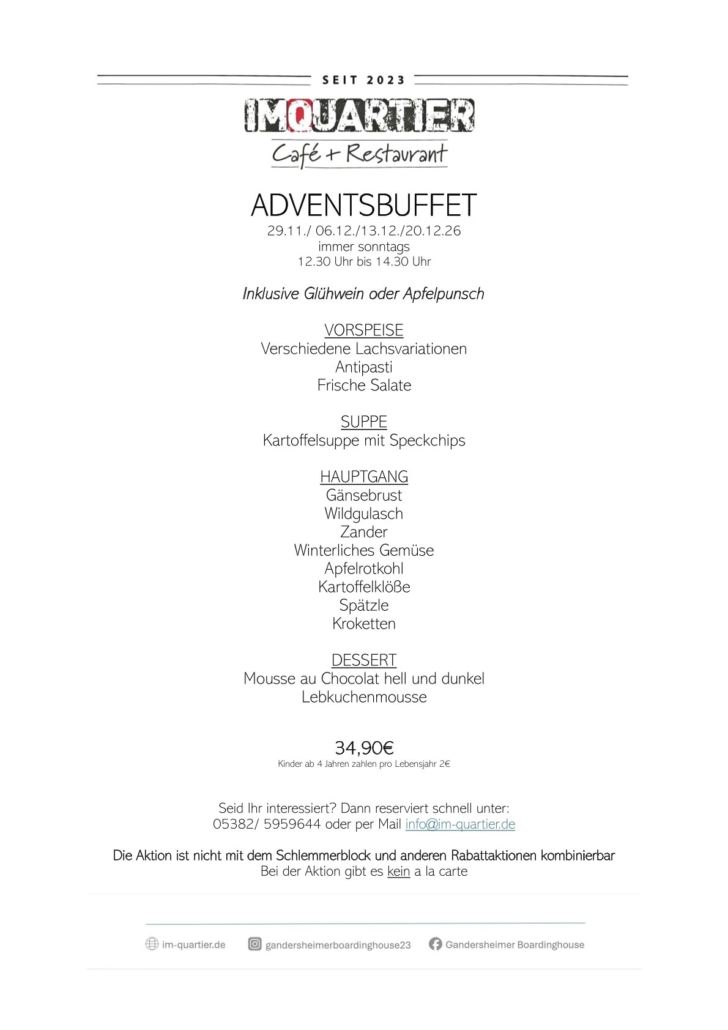 SEIT 2023

IMQUARTIER

Café + Restaurant

ADVENTSBUFFET

29.11./ 06.12./13.12./20.12.26
immer sonntags
12.30 Uhr bis 14.30 Uhr

Inklusive Glühwein oder Apfelpunsch

VORSPEISE
Verschiedene Lachsvariationen
Antipasti
Frische Salate

SUPPE
Kartoffelsuppe mit Speckchips

HAUPTGANG
Gänsebrust
Wildgulasch
Zander
Winterliches Gemüse
Apfelrotkohl
Kartoffelklöße
Spätzle
Kroketten

DESSERT
Mousse au Chocolat hell und dunkel
Lebkuchenmousse

34,90€
Kinder ab 4 Jahren zahlen pro Lebensjahr 2€

Seid Ihr interessiert? Dann reserviert schnell unter:
05382/ 5959644 oder per Mail info@im-quartier.de

Die Aktion ist nicht mit dem Schlemmerblock und anderen Rabattaktionen kombinierbar
Bei der Aktion gibt es kein a la carte

im-quartier.de
gandersheimerboardinghouse23
Gandersheimer Boardinghouse